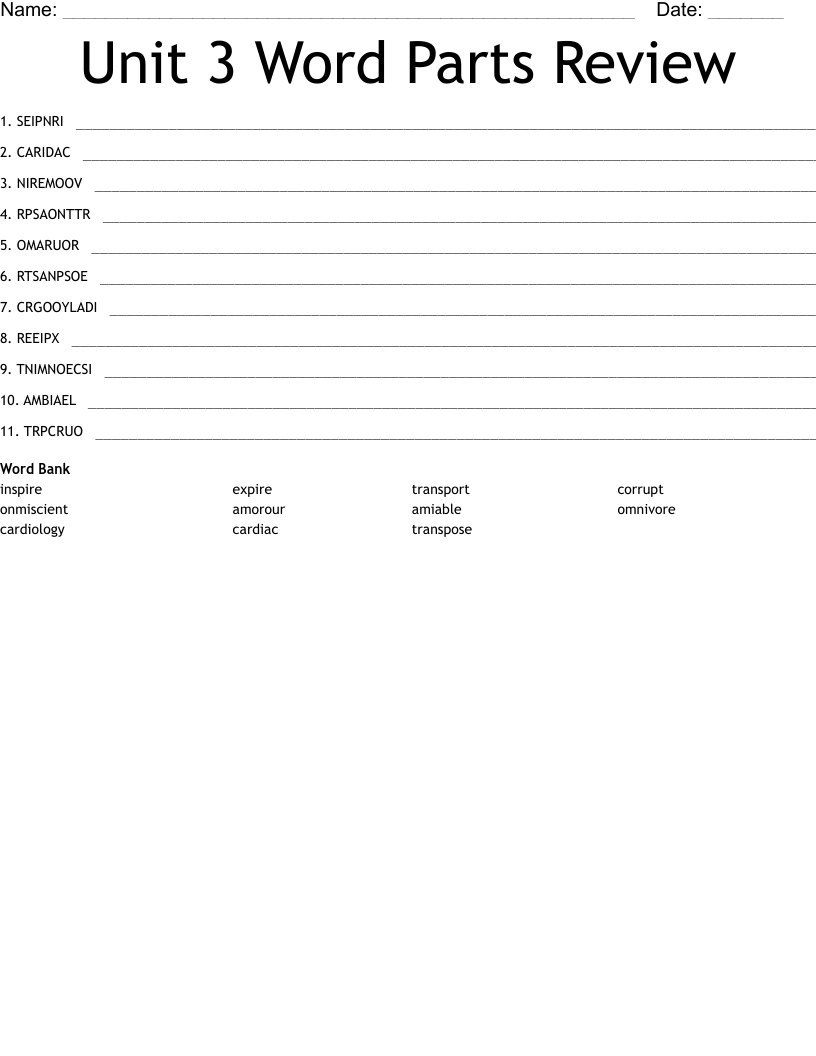 Name: ____ Date: ____

Unit 3 Word Parts Review

1. SEIPNRI ____

2. CARIDAC ____

3. NIREMOOV ____

4. RPSAONTTR ____

5. OMARUOR ____

6. RTSANPSOE ____

7. CRGOOYLADI ____

8. REEIPX ____

9. TNIMNOECSI ____

10. AMBIAEL ____

11. TRPCRUO ____

Word Bank
inspire
onmiscient
cardiology
expire
amorour
cardiac
transport
amiable
transpose
corrupt
omnivore